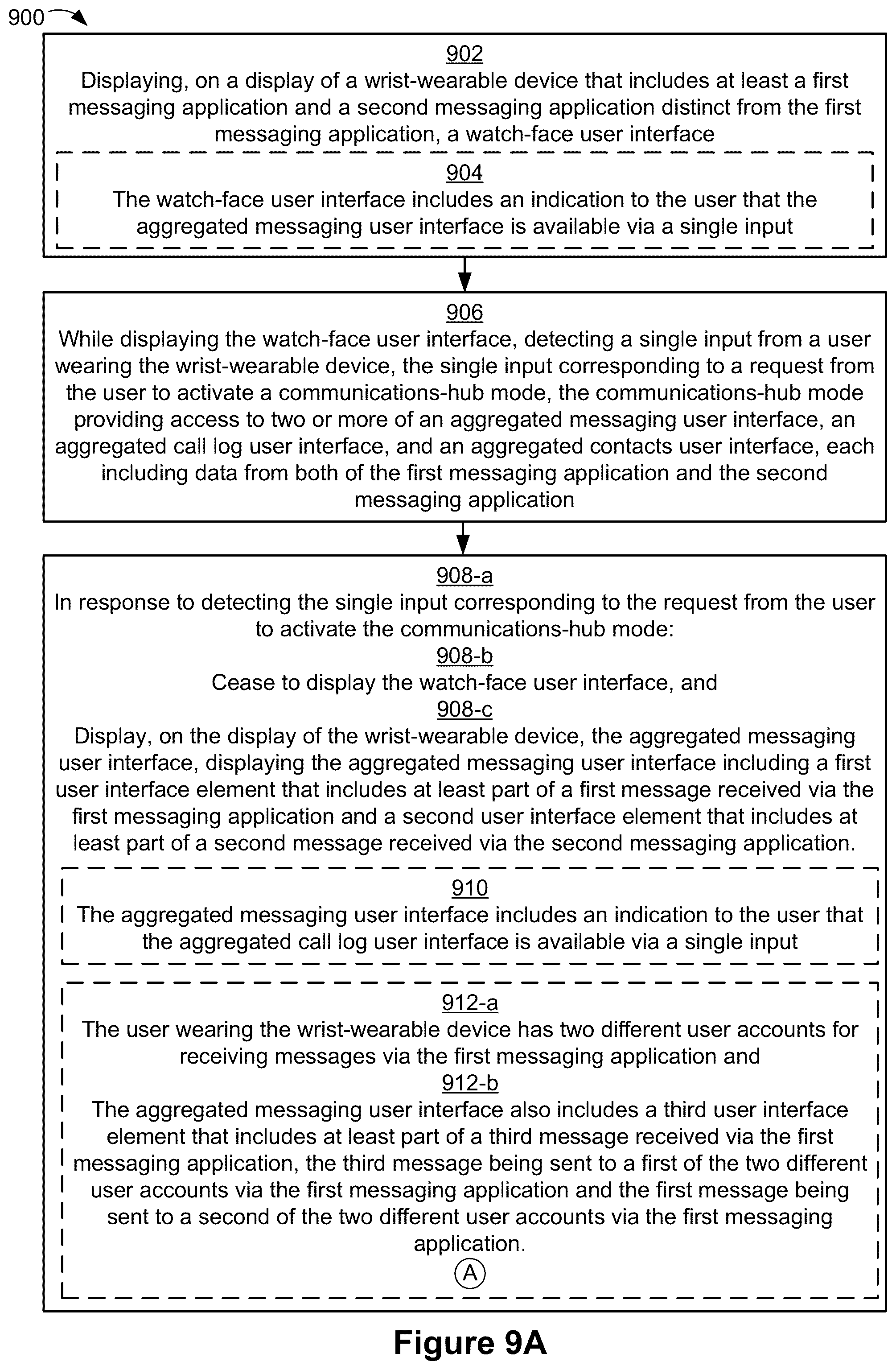 900

902
Displaying, on a display of a wrist-wearable device that includes at least a first messaging application and a second messaging application distinct from the first messaging application, a watch-face user interface

904
The watch-face user interface includes an indication to the user that the aggregated messaging user interface is available via a single input

906
While displaying the watch-face user interface, detecting a single input from a user wearing the wrist-wearable device, the single input corresponding to a request from the user to activate a communications-hub mode, the communications-hub mode providing access to two or more of an aggregated messaging user interface, an aggregated call log user interface, and an aggregated contacts user interface, each including data from both of the first messaging application and the second messaging application

908-a
In response to detecting the single input corresponding to the request from the user to activate the communications-hub mode:
908-b
Cease to display the watch-face user interface, and
908-c
Display, on the display of the wrist-wearable device, the aggregated messaging user interface, displaying the aggregated messaging user interface including a first user interface element that includes at least part of a first message received via the first messaging application and a second user interface element that includes at least part of a second message received via the second messaging application.

910
The aggregated messaging user interface includes an indication to the user that the aggregated call log user interface is available via a single input

912-a
The user wearing the wrist-wearable device has two different user accounts for receiving messages via the first messaging application and
912-b
The aggregated messaging user interface also includes a third user interface element that includes at least part of a third message received via the first messaging application, the third message being sent to a first of the two different user accounts via the first messaging application and the first message being sent to a second of the two different user accounts via the first messaging application.
A

Figure 9A